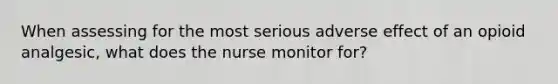 When assessing for the most serious adverse effect of an opioid analgesic, what does the nurse monitor for?